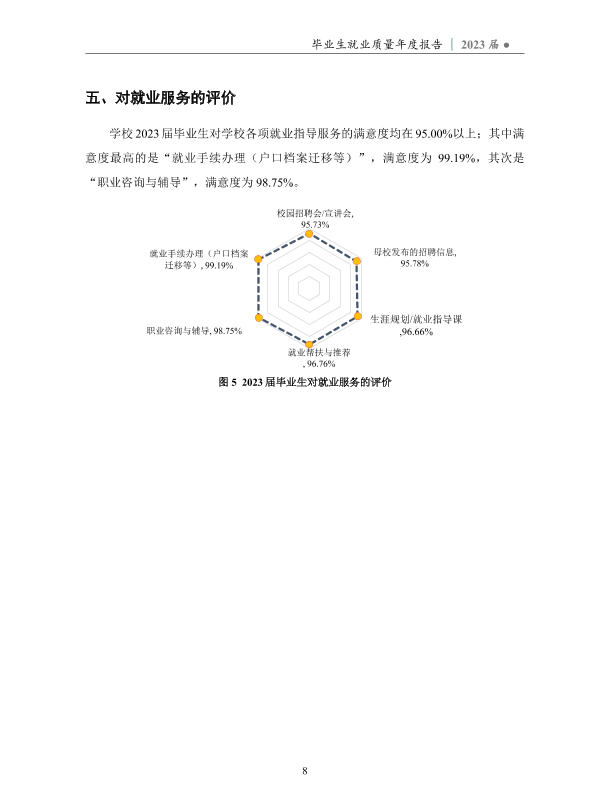 毕业生就业质量年度报告 | 2023届 ●

五、对就业服务的评价

学校2023届毕业生对学校各项就业指导服务的满意度均在95.00%以上；其中满意度最高的是“就业手续办理（户口档案迁移等）”，满意度为99.19%，其次是“职业咨询与辅导”，满意度为98.75%。

校园招聘会/宣讲会,
95.73%

母校发布的招聘信息,
95.78%

生涯规划/就业指导课
,96.66%

就业帮扶与推荐
, 96.76%

职业咨询与辅导, 98.75%

就业手续办理（户口档案迁移等）, 99.19%

图5 2023届毕业生对就业服务的评价

8